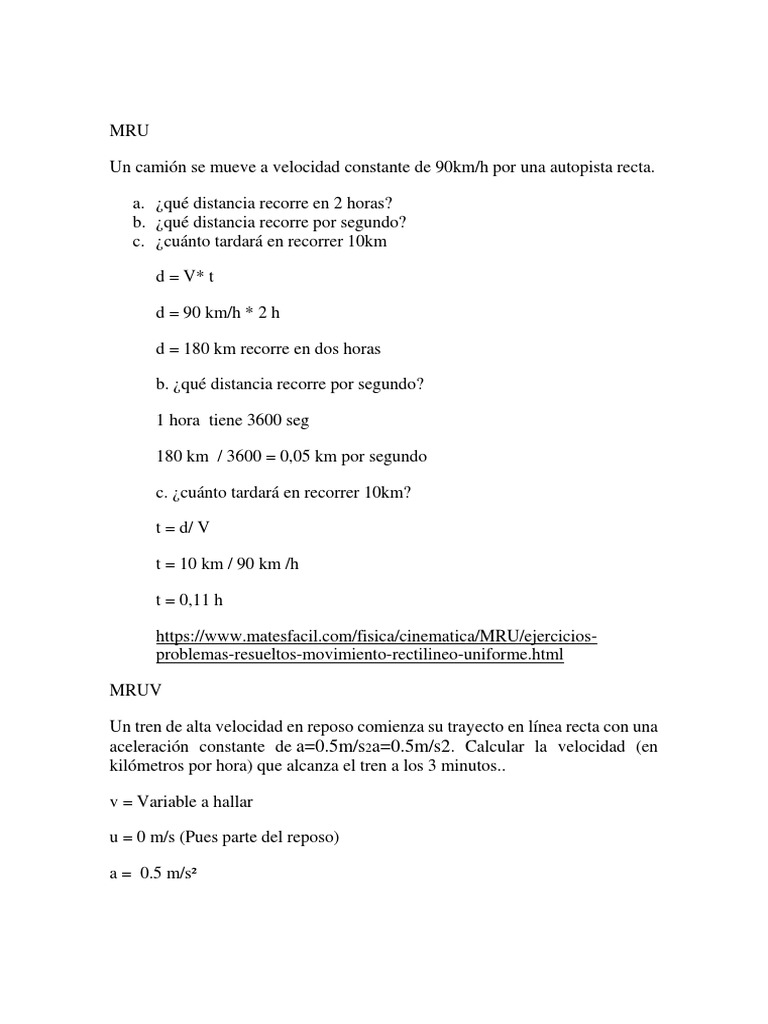 MRU

Un camión se mueve a velocidad constante de 90km/h por una autopista recta.

a. ¿qué distancia recorre en 2 horas?
b. ¿qué distancia recorre por segundo?
c. ¿cuánto tardará en recorrer 10km

d = V* t

d = 90 km/h * 2 h

d = 180 km recorre en dos horas

b. ¿qué distancia recorre por segundo?

1 hora tiene 3600 seg

180 km / 3600 = 0,05 km por segundo

c. ¿cuánto tardará en recorrer 10km?

t = d/ V

t = 10 km / 90 km /h

t = 0,11 h

https://www.matesfacil.com/fisica/cinematica/MRU/ejercicios-problemas-resueltos-movimiento-rectilineo-uniforme.html

MRUV

Un tren de alta velocidad en reposo comienza su trayecto en línea recta con una aceleración constante de a=0.5m/s2a=0.5m/s2. Calcular la velocidad (en kilómetros por hora) que alcanza el tren a los 3 minutos..

v = Variable a hallar

u = 0 m/s (Pues parte del reposo)

a = 0.5 m/s²